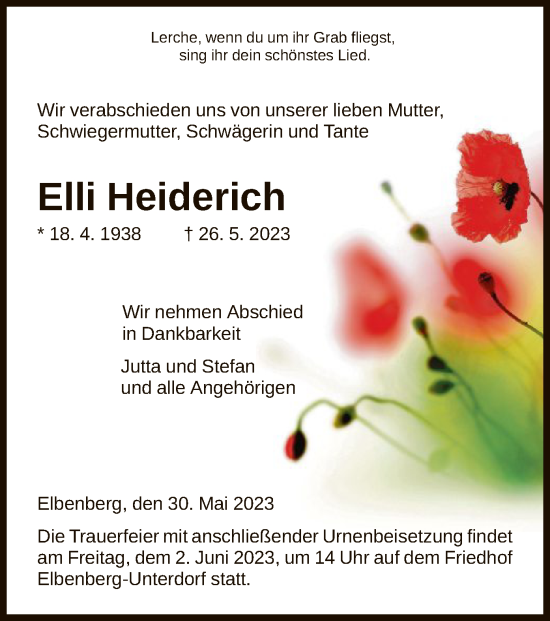 Lerche, wenn du um ihr Grab fliegst,
sing ihr dein schönstes Lied.

Wir verabschieden uns von unserer lieben Mutter, Schwiegermutter, Schwägerin und Tante

Elli Heiderich

* 18. 4. 1938 † 26. 5. 2023

Wir nehmen Abschied
in Dankbarkeit

Jutta und Stefan
und alle Angehörigen

Elbenberg, den 30. Mai 2023

Die Trauerfeier mit anschließender Urnenbeisetzung findet am Freitag, dem 2. Juni 2023, um 14 Uhr auf dem Friedhof Elbenberg-Unterdorf statt.